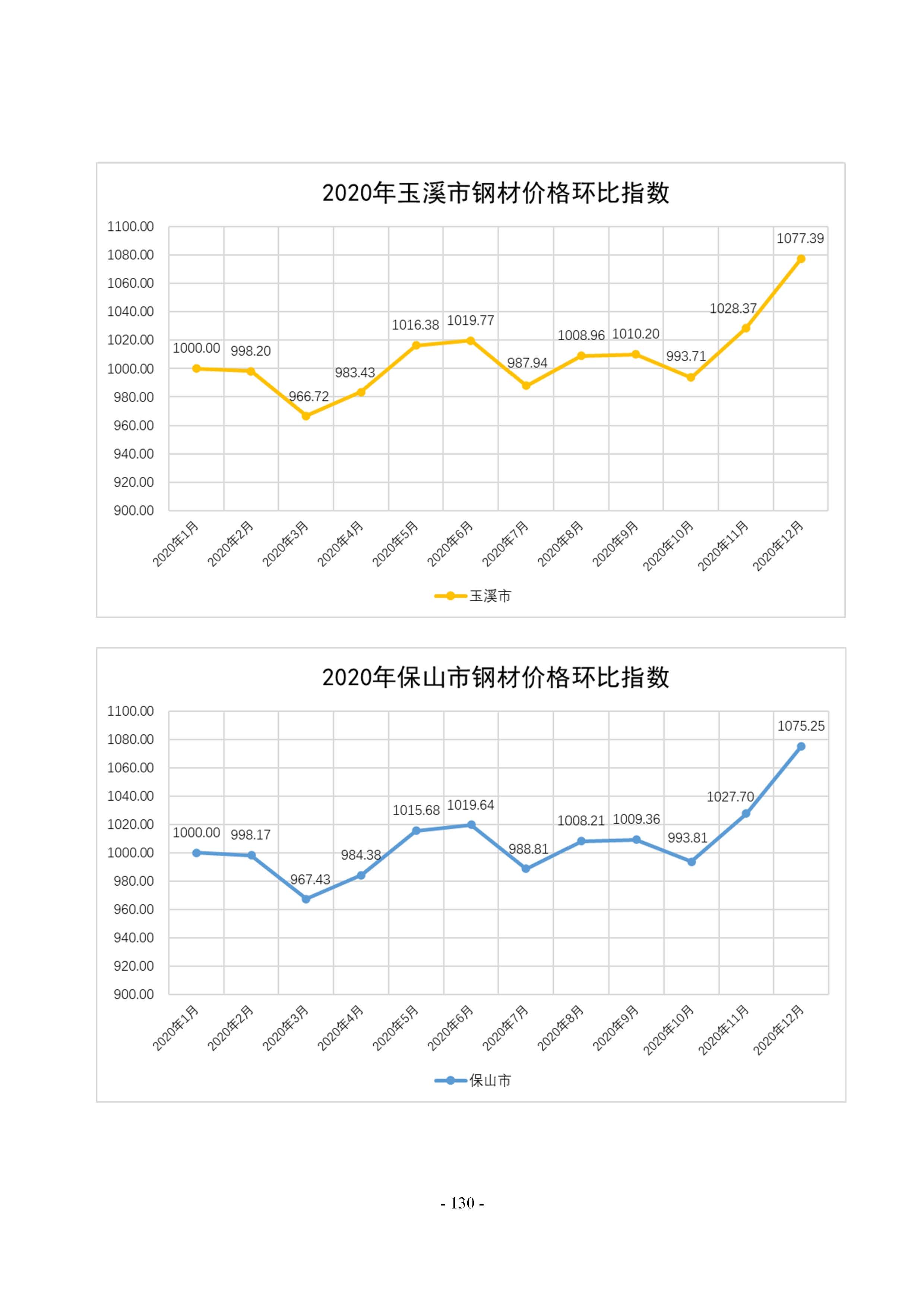 2020年玉溪市钢材价格环比指数

1100.00
1080.00
1060.00
1040.00
1020.00
1000.00
980.00
960.00
940.00
920.00
900.00

1000.00
998.20
966.72
983.43
1016.38
1019.77
987.94
1008.96
1010.20
993.71
1028.37
1077.39

2020年1月
2020年2月
2020年3月
2020年4月
2020年5月
2020年6月
2020年7月
2020年8月
2020年9月
2020年10月
2020年11月
2020年12月

玉溪市

2020年保山市钢材价格环比指数

1100.00
1080.00
1060.00
1040.00
1020.00
1000.00
980.00
960.00
940.00
920.00
900.00

1000.00
998.17
967.43
984.38
1015.68
1019.64
988.81
1008.21
1009.36
993.81
1027.70
1075.25

2020年1月
2020年2月
2020年3月
2020年4月
2020年5月
2020年6月
2020年7月
2020年8月
2020年9月
2020年10月
2020年11月
2020年12月

保山市

- 130 -